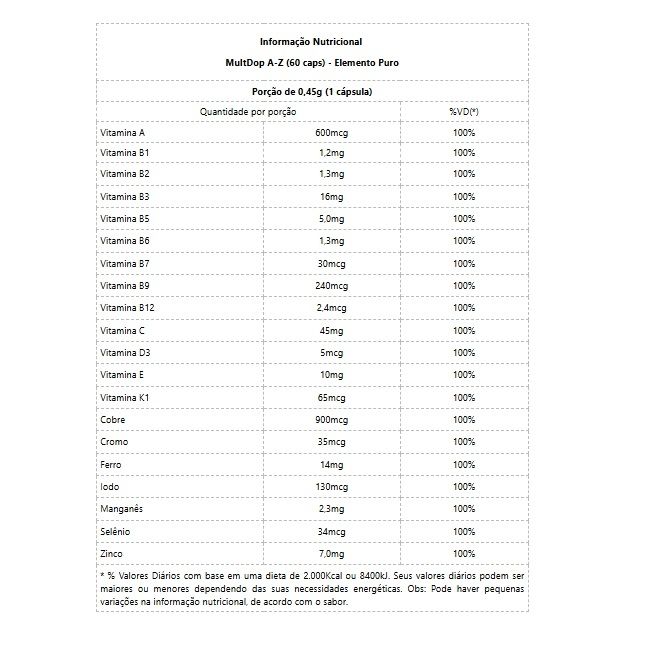 Informação Nutricional

MultDop A-Z (60 caps) - Elemento Puro

Porção de 0,45g (1 cápsula)

| Quantidade por porção | | %VD(*) |
|---|---|---|
| Vitamina A | 600mcg | 100% |
| Vitamina B1 | 1,2mg | 100% |
| Vitamina B2 | 1,3mg | 100% |
| Vitamina B3 | 16mg | 100% |
| Vitamina B5 | 5,0mg | 100% |
| Vitamina B6 | 1,3mg | 100% |
| Vitamina B7 | 30mcg | 100% |
| Vitamina B9 | 240mcg | 100% |
| Vitamina B12 | 2,4mcg | 100% |
| Vitamina C | 45mg | 100% |
| Vitamina D3 | 5mcg | 100% |
| Vitamina E | 10mg | 100% |
| Vitamina K1 | 65mcg | 100% |
| Cobre | 900mcg | 100% |
| Cromo | 35mcg | 100% |
| Ferro | 14mg | 100% |
| Iodo | 130mcg | 100% |
| Manganês | 2,3mg | 100% |
| Selênio | 34mcg | 100% |
| Zinco | 7,0mg | 100% |

* % Valores Diários com base em uma dieta de 2.000Kcal ou 8400kJ. Seus valores diários podem ser maiores ou menores dependendo das suas necessidades energéticas. Obs: Pode haver pequenas variações na informação nutricional, de acordo com o sabor.